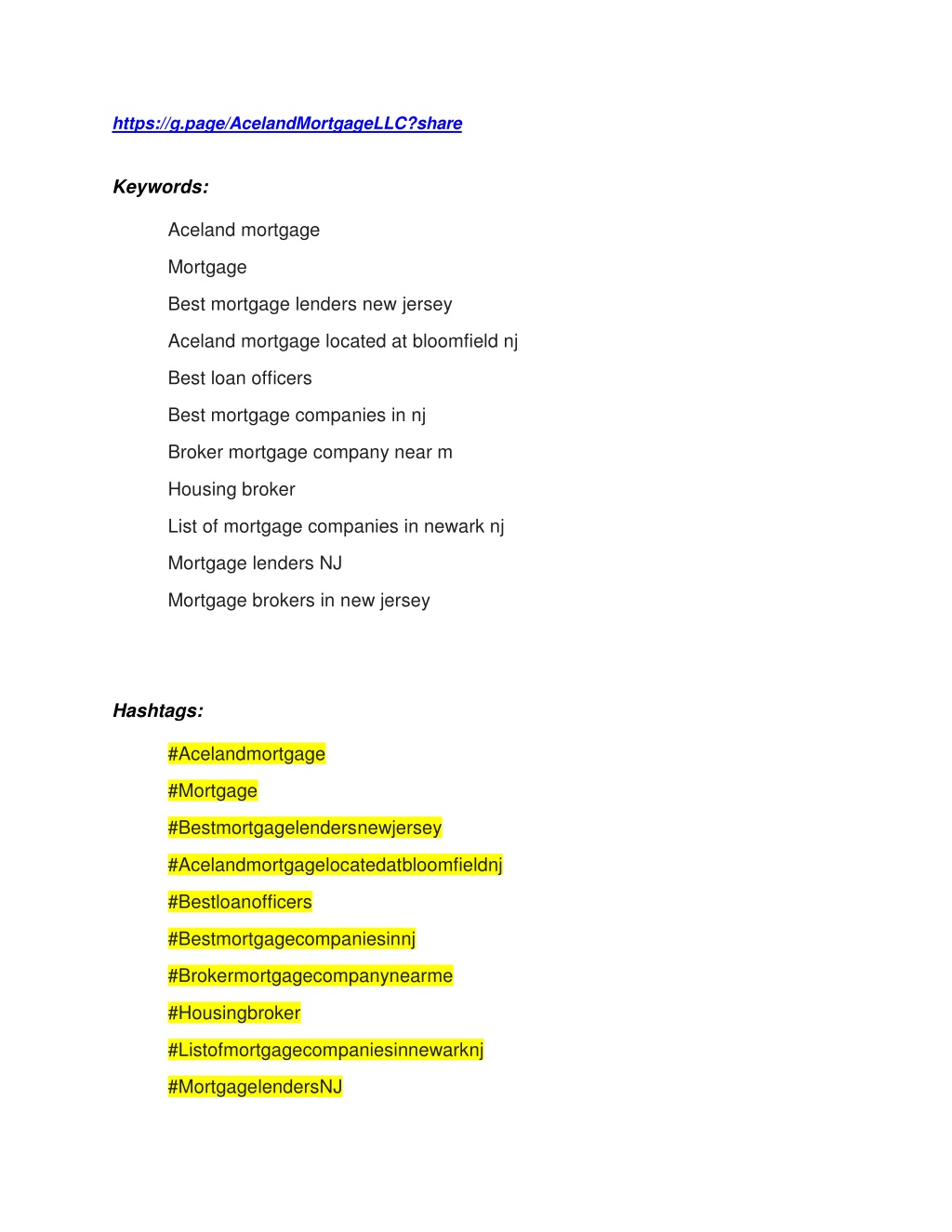 https://g.page/AcelandMortgageLLC?share

Keywords:

Aceland mortgage

Mortgage

Best mortgage lenders new jersey

Aceland mortgage located at bloomfield nj

Best loan officers

Best mortgage companies in nj

Broker mortgage company near m

Housing broker

List of mortgage companies in newark nj

Mortgage lenders NJ

Mortgage brokers in new jersey

Hashtags:

#Acelandmortgage

#Mortgage

#Bestmortgagelendersnewjersey

#Acelandmortgagelocatedatbloomfieldnj

#Bestloanofficers

#Bestmortgagecompaniesinnj

#Brokermortgagecompanynearme

#Housingbroker

#Listofmortgagecompaniesinnewarknj

#MortgagelendersNJ